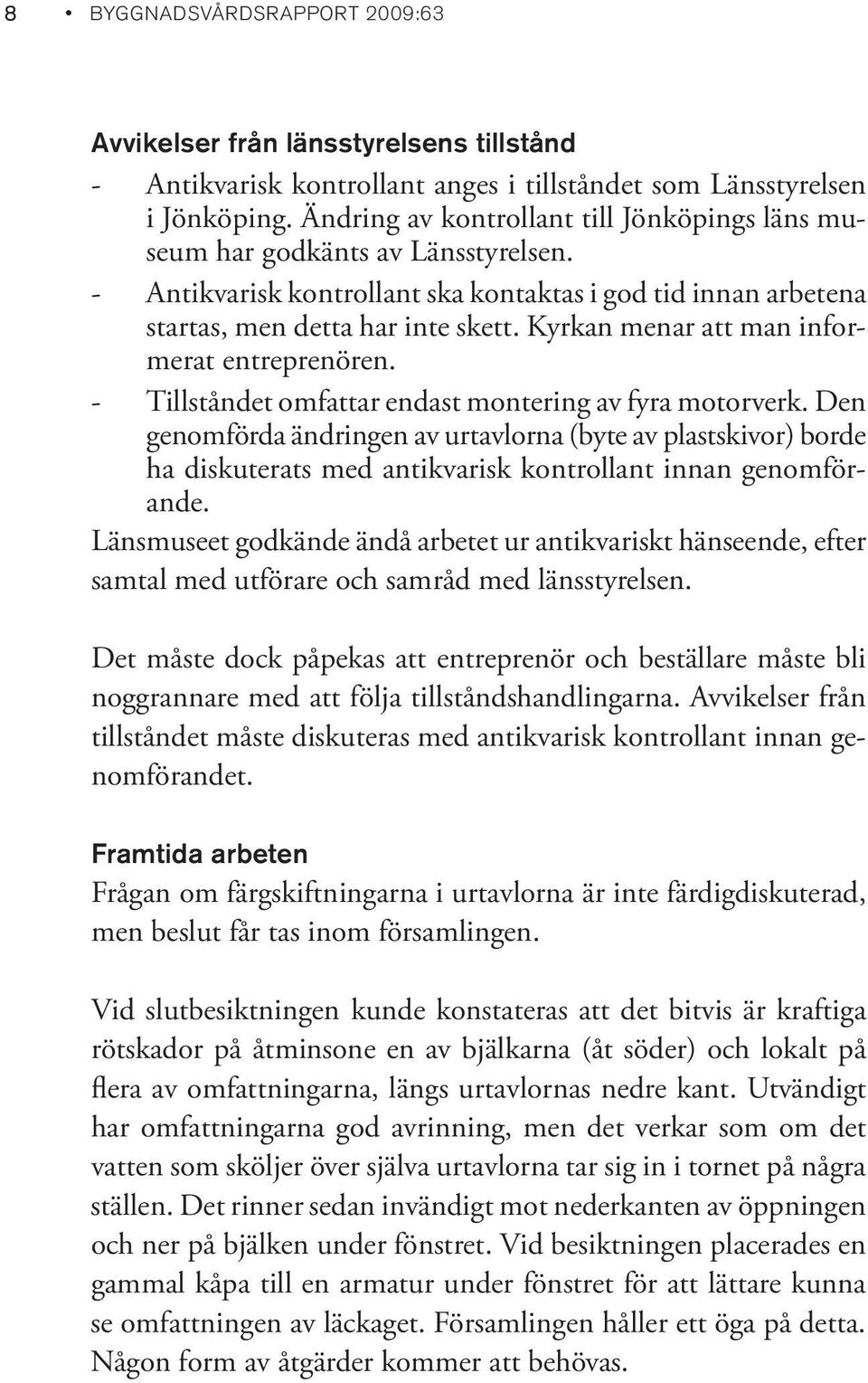 8 • BYGGNADSVÅRDSRAPPORT 2009:63

Avvikelser från länsstyrelsens tillstånd
- Antikvarisk kontrollant anges i tillståndet som Länsstyrelsen i Jönköping. Ändring av kontrollant till Jönköpings läns museum har godkänts av Länsstyrelsen.
- Antikvarisk kontrollant ska kontaktas i god tid innan arbetena startas, men detta har inte skett. Kyrkan menar att man informerat entreprenören.
- Tillståndet omfattar endast montering av fyra motorverk. Den genomförda ändringen av urtavlorna (byte av plastskivor) borde ha diskuterats med antikvarisk kontrollant innan genomförande.
Länsmuseet godkände ändå arbetet ur antikvariskt hänseende, efter samtal med utförare och samråd med länsstyrelsen.

Det måste dock påpekas att entreprenör och beställare måste bli noggrannare med att följa tillståndshandlingarna. Avvikelser från tillståndet måste diskuteras med antikvarisk kontrollant innan genomförandet.

Framtida arbeten
Frågan om färgskiftningarna i urtavlorna är inte färdigdiskuterad, men beslut får tas inom församlingen.

Vid slutbesiktningen kunde konstateras att det bitvis är kraftiga rötskador på åtminsone en av bjälkarna (åt söder) och lokalt på flera av omfattningarna, längs urtavlornas nedre kant. Utvändigt har omfattningarna god avrinning, men det verkar som om det vatten som sköljer över själva urtavlorna tar sig in i tornet på några ställen. Det rinner sedan invändigt mot nederkanten av öppningen och ner på bjälken under fönstret. Vid besiktningen placerades en gammal kåpa till en armatur under fönstret för att lättare kunna se omfattningen av läckaget. Församlingen håller ett öga på detta. Någon form av åtgärder kommer att behövas.